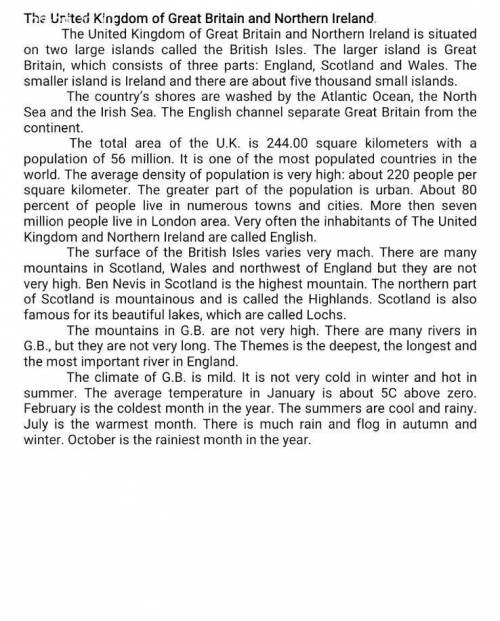 The United Kingdom of Great Britain and Northern Ireland.

The United Kingdom of Great Britain and Northern Ireland is situated on two large islands called the British Isles. The larger island is Great Britain, which consists of three parts: England, Scotland and Wales. The smaller island is Ireland and there are about five thousand small islands.

The country's shores are washed by the Atlantic Ocean, the North Sea and the Irish Sea. The English channel separate Great Britain from the continent.

The total area of the U.K. is 244.00 square kilometers with a population of 56 million. It is one of the most populated countries in the world. The average density of population is very high: about 220 people per square kilometer. The greater part of the population is urban. About 80 percent of people live in numerous towns and cities. More then seven million people live in London area. Very often the inhabitants of The United Kingdom and Northern Ireland are called English.

The surface of the British Isles varies very mach. There are many mountains in Scotland, Wales and northwest of England but they are not very high. Ben Nevis in Scotland is the highest mountain. The northern part of Scotland is mountainous and is called the Highlands. Scotland is also famous for its beautiful lakes, which are called Lochs.

The mountains in G.B. are not very high. There are many rivers in G.B., but they are not very long. The Themes is the deepest, the longest and the most important river in England.

The climate of G.B. is mild. It is not very cold in winter and hot in summer. The average temperature in January is about 5C above zero. February is the coldest month in the year. The summers are cool and rainy. July is the warmest month. There is much rain and flog in autumn and winter. October is the rainiest month in the year.